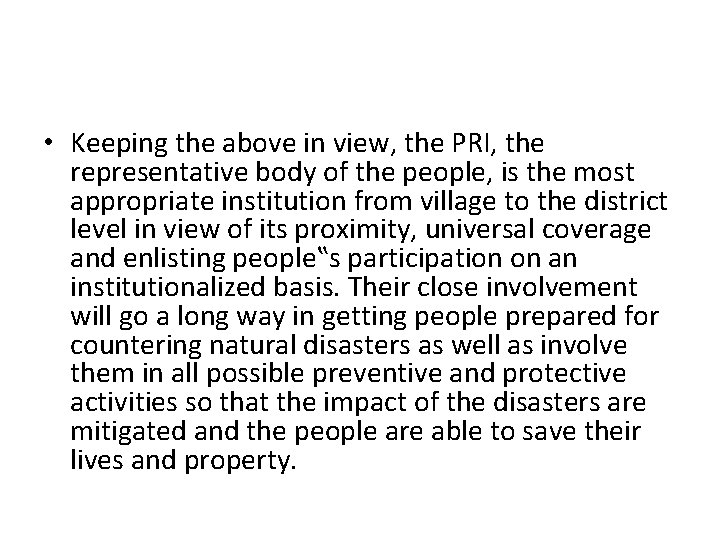 • Keeping the above in view, the PRI, the representative body of the people, is the most appropriate institution from village to the district level in view of its proximity, universal coverage and enlisting people"s participation on an institutionalized basis. Their close involvement will go a long way in getting people prepared for countering natural disasters as well as involve them in all possible preventive and protective activities so that the impact of the disasters are mitigated and the people are able to save their lives and property.